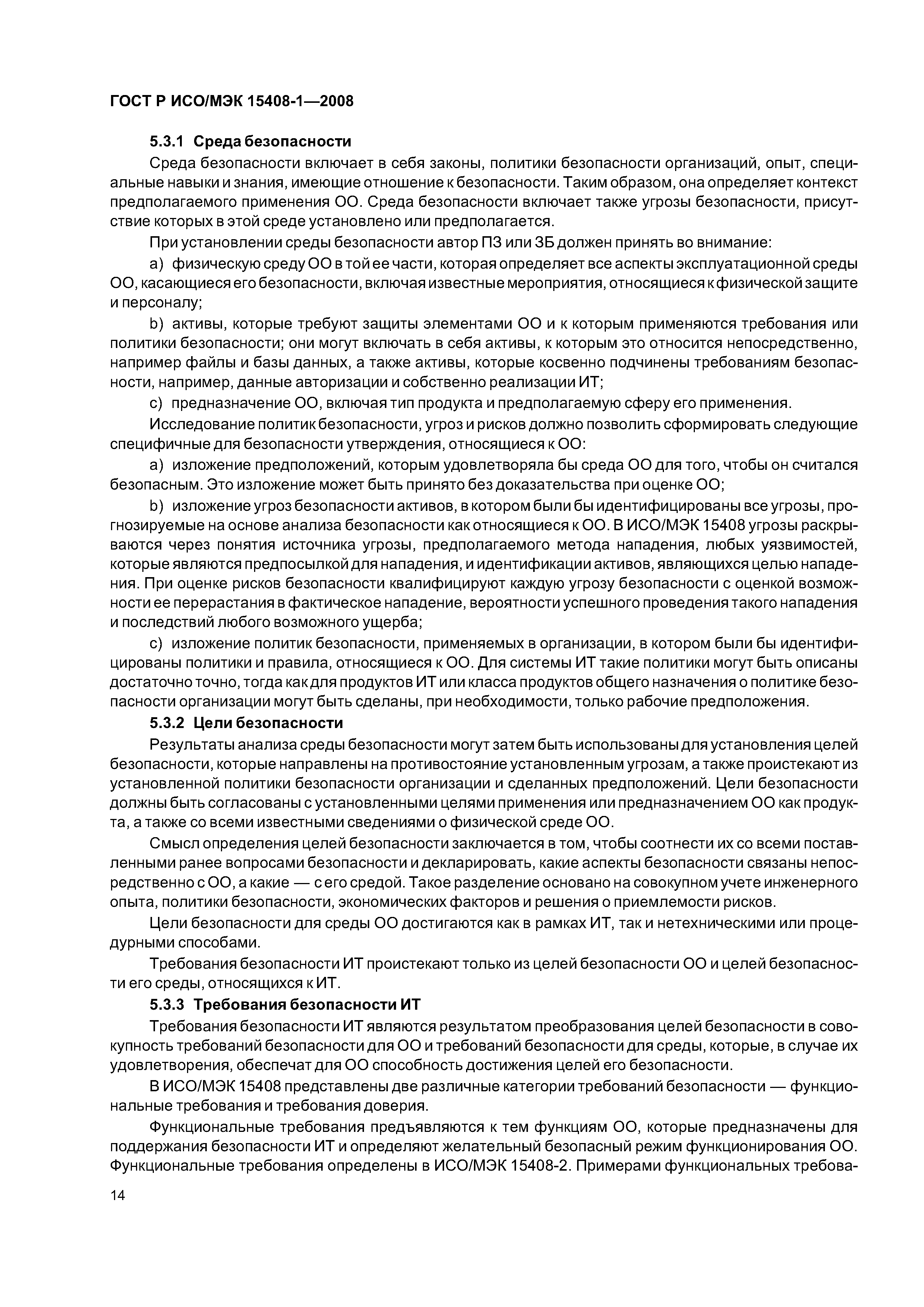 ГОСТ Р ИСО/МЭК 15408-1—2008

5.3.1 Среда безопасности

Среда безопасности включает в себя законы, политики безопасности организаций, опыт, специальные навыки и знания, имеющие отношение к безопасности. Таким образом, она определяет контекст предполагаемого применения ОО. Среда безопасности включает также угрозы безопасности, присутствие которых в этой среде установлено или предполагается.

При установлении среды безопасности автор ПЗ или ЗБ должен принять во внимание:

a) физическую среду ОО в той ее части, которая определяет все аспекты эксплуатационной среды ОО, касающиеся его безопасности, включая известные мероприятия, относящиеся к физической защите и персоналу;

b) активы, которые требуют защиты элементами ОО и к которым применяются требования или политики безопасности; они могут включать в себя активы, к которым это относится непосредственно, например файлы и базы данных, а также активы, которые косвенно подчинены требованиям безопасности, например, данные авторизации и собственно реализации ИТ;

c) предназначение ОО, включая тип продукта и предполагаемую сферу его применения.

Исследование политик безопасности, угроз и рисков должно позволить сформировать следующие специфичные для безопасности утверждения, относящиеся к ОО:

a) изложение предположений, которым удовлетворяла бы среда ОО для того, чтобы он считался безопасным. Это изложение может быть принято без доказательства при оценке ОО;

b) изложение угроз безопасности активов, в котором были бы идентифицированы все угрозы, прогнозируемые на основе анализа безопасности как относящиеся к ОО. В ИСО/МЭК 15408 угрозы раскрываются через понятия источника угрозы, предполагаемого метода нападения, любых уязвимостей, которые являются предпосылкой для нападения, и идентификации активов, являющихся целью нападения. При оценке рисков безопасности квалифицируют каждую угрозу безопасности с оценкой возможности ее перерастания в фактическое нападение, вероятности успешного проведения такого нападения и последствий любого возможного ущерба;

c) изложение политик безопасности, применяемых в организации, в котором были бы идентифицированы политики и правила, относящиеся к ОО. Для системы ИТ такие политики могут быть описаны достаточно точно, тогда как для продуктов ИТ или класса продуктов общего назначения о политике безопасности организации могут быть сделаны, при необходимости, только рабочие предположения.

5.3.2 Цели безопасности

Результаты анализа среды безопасности могут затем быть использованы для установления целей безопасности, которые направлены на противостояние установленным угрозам, а также проистекают из установленной политики безопасности организации и сделанных предположений. Цели безопасности должны быть согласованы с установленными целями применения или предназначением ОО как продукта, а также со всеми известными сведениями о физической среде ОО.

Смысл определения целей безопасности заключается в том, чтобы соотнести их со всеми поставленными ранее вопросами безопасности и декларировать, какие аспекты безопасности связаны непосредственно с ОО, а какие — с его средой. Такое разделение основано на совокупном учете инженерного опыта, политики безопасности, экономических факторов и решения о приемлемости рисков.

Цели безопасности для среды ОО достигаются как в рамках ИТ, так и нетехническими или процедурными способами.

Требования безопасности ИТ проистекают только из целей безопасности ОО и целей безопасности его среды, относящихся к ИТ.

5.3.3 Требования безопасности ИТ

Требования безопасности ИТ являются результатом преобразования целей безопасности в совокупность требований безопасности для ОО и требований безопасности для среды, которые, в случае их удовлетворения, обеспечат для ОО способность достижения целей его безопасности.

В ИСО/МЭК 15408 представлены две различные категории требований безопасности — функциональные требования и требования доверия.

Функциональные требования предъявляются к тем функциям ОО, которые предназначены для поддержания безопасности ИТ и определяют желательный безопасный режим функционирования ОО. Функциональные требования определены в ИСО/МЭК 15408-2. Примерами функциональных требова-

14